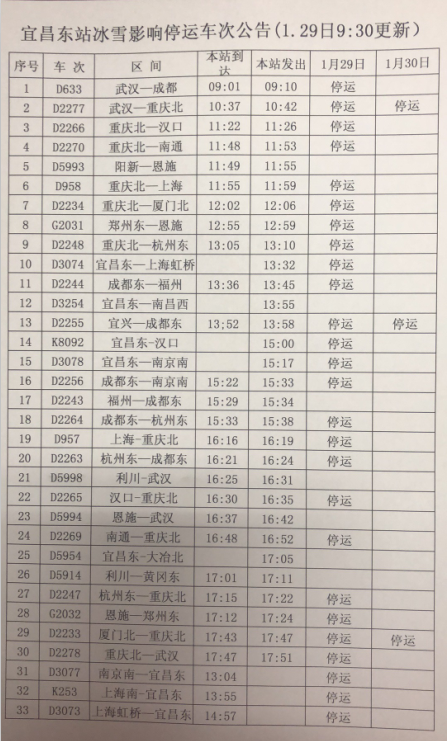 宜昌东站冰雪影响停运车次公告(1.29日9:30更新)

| 序号 | 车次 | 区间 | 本站到达 | 本站发出 | 1月29日 | 1月30日 |
|---|---|---|---|---|---|---|
| 1 | D633 | 武汉—成都 | 09:01 | 09:10 | 停运 | |
| 2 | D2277 | 武汉—重庆北 | 10:37 | 10:42 | 停运 | 停运 |
| 3 | D2266 | 重庆北—汉口 | 11:22 | 11:26 | 停运 | |
| 4 | D2270 | 重庆北—南通 | 11:48 | 11:53 | 停运 | |
| 5 | D5993 | 阳新—恩施 | 11:49 | 11:55 | | |
| 6 | D958 | 重庆北—上海 | 11:55 | 11:59 | 停运 | |
| 7 | D2234 | 重庆北—厦门北 | 12:02 | 12:06 | 停运 | |
| 8 | G2031 | 郑州东—恩施 | 12:55 | 12:59 | 停运 | |
| 9 | D2248 | 重庆北—杭州东 | 13:05 | 13:10 | 停运 | |
| 10 | D3074 | 宜昌东—上海虹桥 | | 13:32 | 停运 | |
| 11 | D2244 | 成都东—福州 | 13:36 | 13:45 | 停运 | |
| 12 | D3254 | 宜昌东—南昌西 | | 13:55 | | |
| 13 | D2255 | 宜兴—成都东 | 13:52 | 13:58 | 停运 | 停运 |
| 14 | K8092 | 宜昌东-汉口 | | 15:00 | 停运 | |
| 15 | D3078 | 宜昌东—南京南 | | 15:17 | 停运 | |
| 16 | D2256 | 成都东—南京南 | 15:22 | 15:33 | 停运 | |
| 17 | D2243 | 福州—成都东 | 15:29 | 15:34 | | |
| 18 | D2264 | 成都东—杭州东 | 15:33 | 15:38 | 停运 | |
| 19 | D957 | 上海-重庆北 | 16:16 | 16:19 | 停运 | |
| 20 | D2263 | 杭州东—成都东 | 16:21 | 16:24 | 停运 | |
| 21 | D5998 | 利川-武汉 | 16:25 | 16:31 | | |
| 22 | D2265 | 汉口-重庆北 | 16:30 | 16:35 | 停运 | |
| 23 | D5994 | 恩施—武汉 | 16:37 | 16:42 | | |
| 24 | D2269 | 南通—重庆北 | 16:48 | 16:52 | 停运 | |
| 25 | D5954 | 宜昌东-大冶北 | | 17:05 | | |
| 26 | D5914 | 利川—黄冈东 | 17:01 | 17:11 | | |
| 27 | D2247 | 杭州东—重庆北 | 17:15 | 17:22 | 停运 | |
| 28 | G2032 | 恩施—郑州东 | 17:12 | 17:24 | 停运 | |
| 29 | D2233 | 厦门北—重庆北 | 17:43 | 17:47 | 停运 | 停运 |
| 30 | D2278 | 重庆北—武汉 | 17:47 | 17:51 | 停运 | |
| 31 | D3077 | 南京南—宜昌东 | 13:04 | | 停运 | |
| 32 | K253 | 上海南-宜昌东 | 13:55 | | 停运 | |
| 33 | D3073 | 上海虹桥—宜昌东 | 14:57 | | 停运 | |